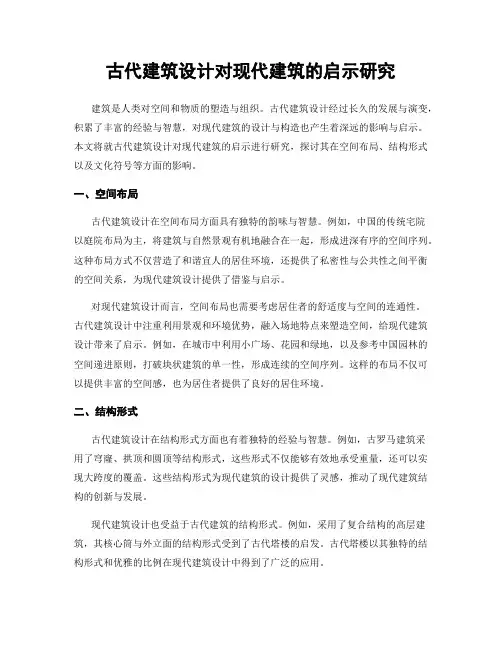 古代建筑设计对现代建筑的启示研究

建筑是人类对空间和物质的塑造与组织。古代建筑设计经过长久的发展与演变，积累了丰富的经验与智慧，对现代建筑的设计与构造也产生着深远的影响与启示。本文将就古代建筑设计对现代建筑的启示进行研究，探讨其在空间布局、结构形式以及文化符号等方面的影响。

一、空间布局

古代建筑设计在空间布局方面具有独特的韵味与智慧。例如，中国的传统宅院以庭院布局为主，将建筑与自然景观有机地融合在一起，形成进深有序的空间序列。这种布局方式不仅营造了和谐宜人的居住环境，还提供了私密性与公共性之间平衡的空间关系，为现代建筑设计提供了借鉴与启示。

对现代建筑设计而言，空间布局也需要考虑居住者的舒适度与空间的连通性。古代建筑设计中注重利用景观和环境优势，融入场地特点来塑造空间，给现代建筑设计带来了启示。例如，在城市中利用小广场、花园和绿地，以及参考中国园林的空间递进原则，打破块状建筑的单一性，形成连续的空间序列。这样的布局不仅可以提供丰富的空间感，也为居住者提供了良好的居住环境。

二、结构形式

古代建筑设计在结构形式方面也有着独特的经验与智慧。例如，古罗马建筑采用了穹窿、拱顶和圆顶等结构形式，这些形式不仅能够有效地承受重量，还可以实现大跨度的覆盖。这些结构形式为现代建筑的设计提供了灵感，推动了现代建筑结构的创新与发展。

现代建筑设计也受益于古代建筑的结构形式。例如，采用了复合结构的高层建筑，其核心筒与外立面的结构形式受到了古代塔楼的启发。古代塔楼以其独特的结构形式和优雅的比例在现代建筑设计中得到了广泛的应用。